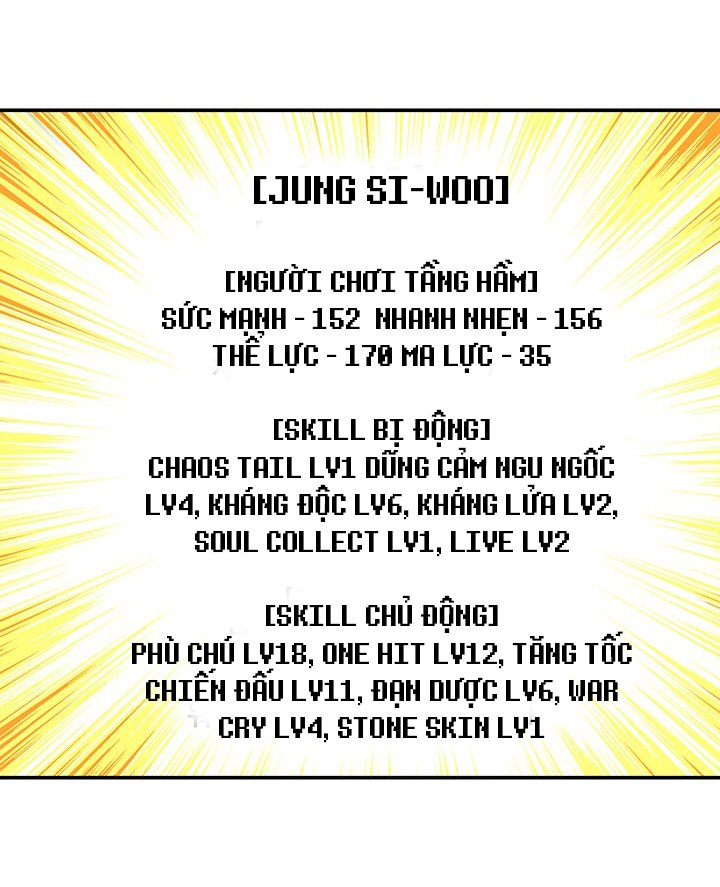 [JUNG SI-WOO]

[NGƯỜI CHƠI TẦNG HẦM]
SỨC MẠNH - 152 NHANH NHẸN - 156
THỂ LỰC - 170 MA LỰC - 35

[SKILL BỊ ĐỘNG]
CHAOS TAIL LV1 DŨNG CẢM NGU NGỐC LV4, KHÁNG ĐỘC LV6, KHÁNG LỬA LV2, SOUL COLLECT LV1, LIVE LV2

[SKILL CHỦ ĐỘNG]
PHÙ CHÚ LV18, ONE HIT LV12, TĂNG TỐC CHIẾN ĐẤU LV11, ĐẠN DƯỢC LV6, WAR CRY LV4, STONE SKIN LV1